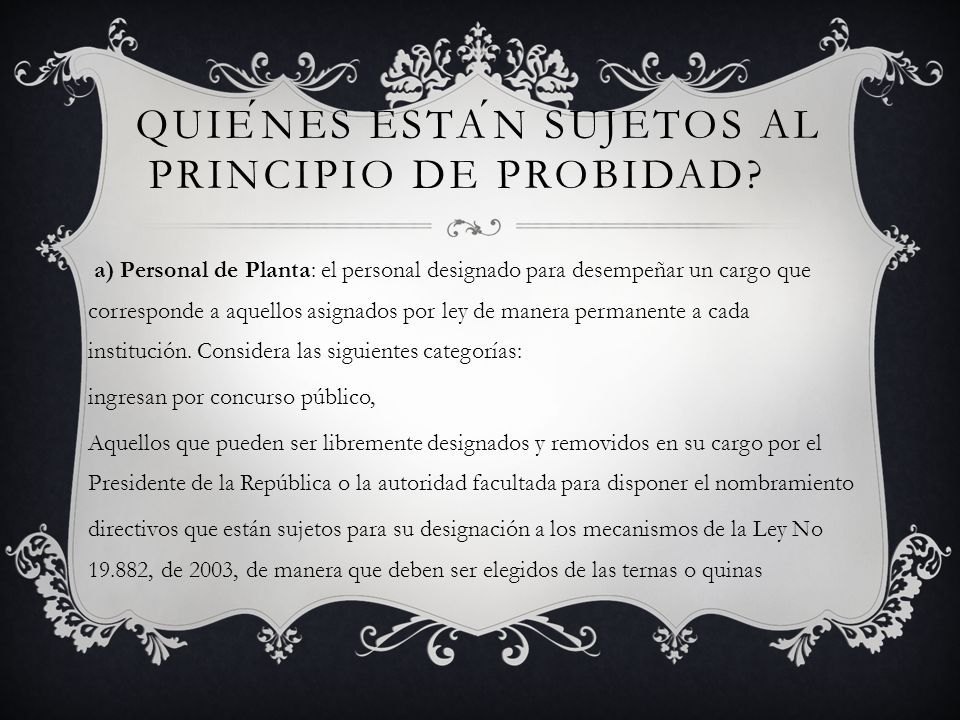 QUIÉNES ESTÁN SUJETOS AL PRINCIPIO DE PROBIDAD?

a) Personal de Planta: el personal designado para desempeñar un cargo que corresponde a aquellos asignados por ley de manera permanente a cada institución. Considera las siguientes categorías:

ingresan por concurso público,

Aquellos que pueden ser libremente designados y removidos en su cargo por el Presidente de la República o la autoridad facultada para disponer el nombramiento

directivos que están sujetos para su designación a los mecanismos de la Ley No 19.882, de 2003, de manera que deben ser elegidos de las ternas o quinas